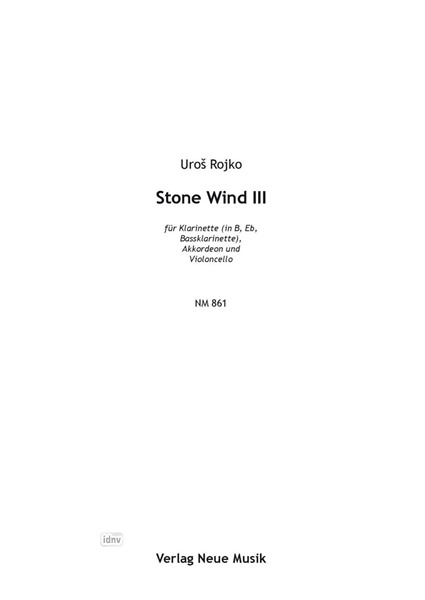 Uroš Rojko

Stone Wind III

für Klarinette (in B, Eb, Bassklarinette), Akkordeon und Violoncello

NM 861

idnv

Verlag Neue Musik